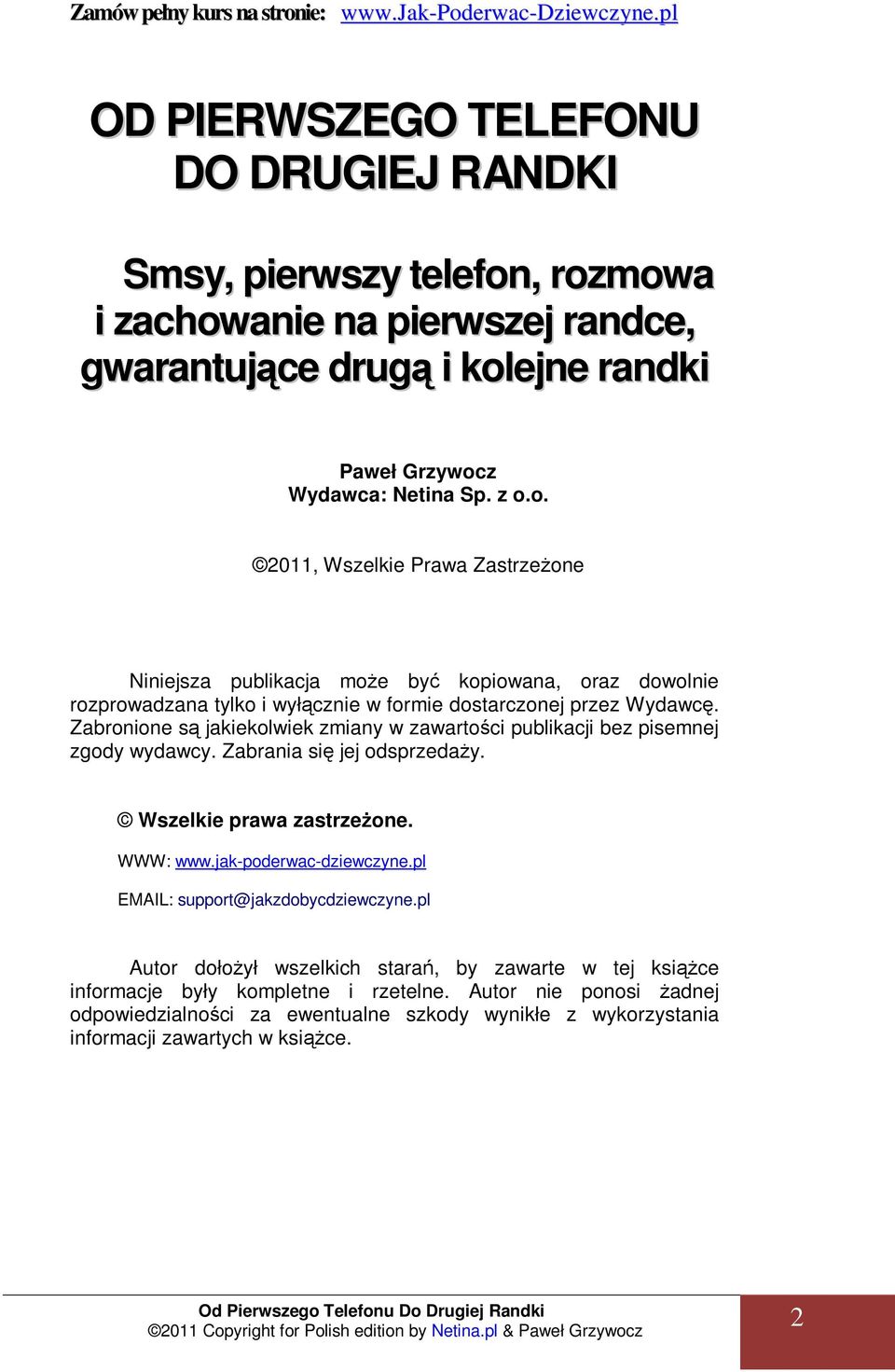 Zamów pełny kurs na stronie: www.Jak-Poderwac-Dziewczyne.pl

OD PIERWSZEGO TELEFONU DO DRUGIEJ RANDKI

Smsy, pierwszy telefon, rozmowa i zachowanie na pierwszej randce, gwarantujące drugą i kolejne randki

Paweł Grzywocz
Wydawca: Netina Sp. z o.o.

©2011, Wszelkie Prawa Zastrzeżone

Niniejsza publikacja może być kopiowana, oraz dowolnie rozprowadzana tylko i wyłącznie w formie dostarczonej przez Wydawcę. Zabronione są jakiekolwiek zmiany w zawartości publikacji bez pisemnej zgody wydawcy. Zabrania się jej odsprzedaży.

© Wszelkie prawa zastrzeżone.

WWW: www.jak-poderwac-dziewczyne.pl

EMAIL: support@jakzdobycdziewczyne.pl

Autor dołożył wszelkich starań, by zawarte w tej książce informacje były kompletne i rzetelne. Autor nie ponosi żadnej odpowiedzialności za ewentualne szkody wynikłe z wykorzystania informacji zawartych w książce.

Od Pierwszego Telefonu Do Drugiej Randki
©2011 Copyright for Polish edition by Netina.pl & Paweł Grzywocz

2